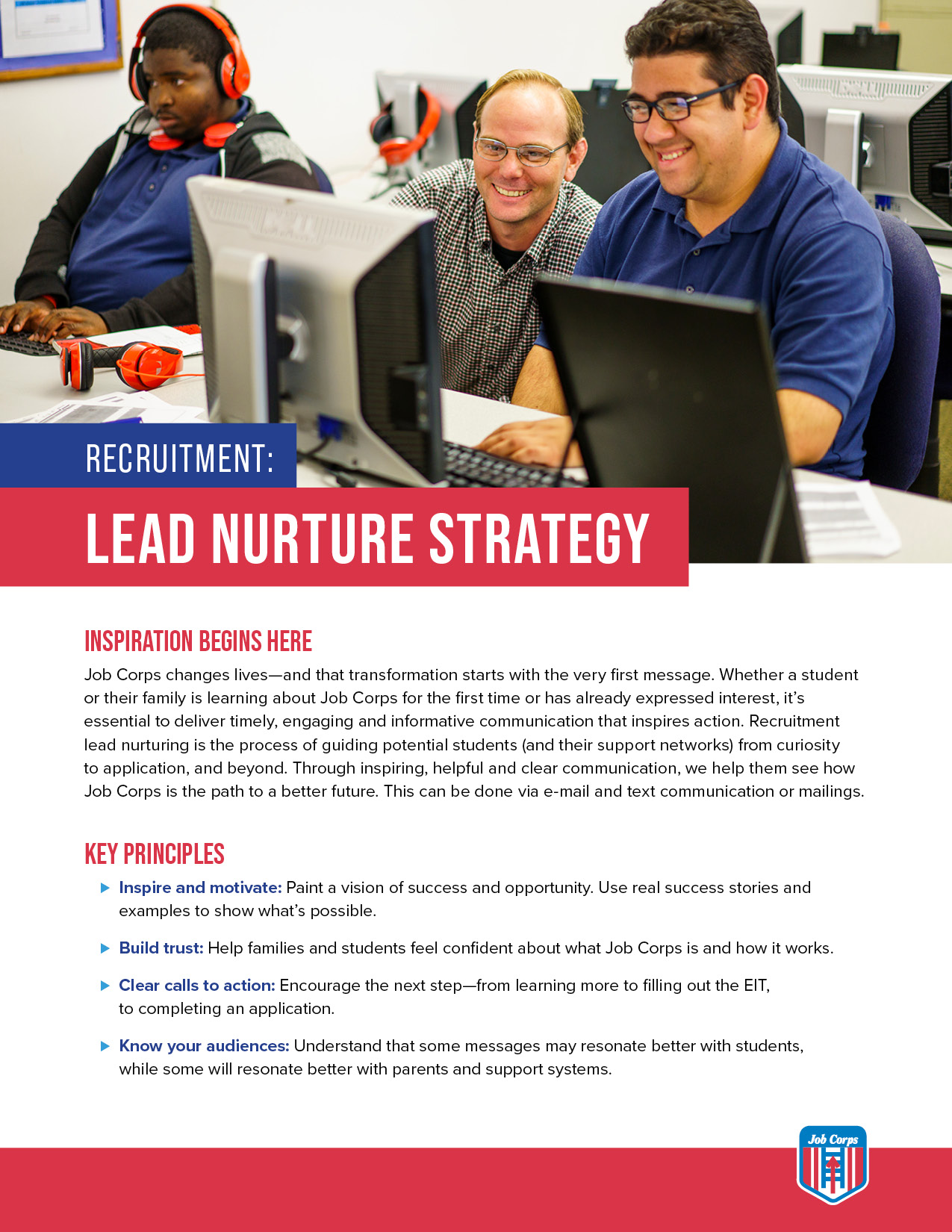 RECRUITMENT:

LEAD NURTURE STRATEGY

INSPIRATION BEGINS HERE

Job Corps changes lives—and that transformation starts with the very first message. Whether a student or their family is learning about Job Corps for the first time or has already expressed interest, it's essential to deliver timely, engaging and informative communication that inspires action. Recruitment lead nurturing is the process of guiding potential students (and their support networks) from curiosity to application, and beyond. Through inspiring, helpful and clear communication, we help them see how Job Corps is the path to a better future. This can be done via e-mail and text communication or mailings.

KEY PRINCIPLES

Inspire and motivate: Paint a vision of success and opportunity. Use real success stories and examples to show what's possible.

Build trust: Help families and students feel confident about what Job Corps is and how it works.

Clear calls to action: Encourage the next step—from learning more to filling out the EIT, to completing an application.

Know your audiences: Understand that some messages may resonate better with students, while some will resonate better with parents and support systems.

Job Corps